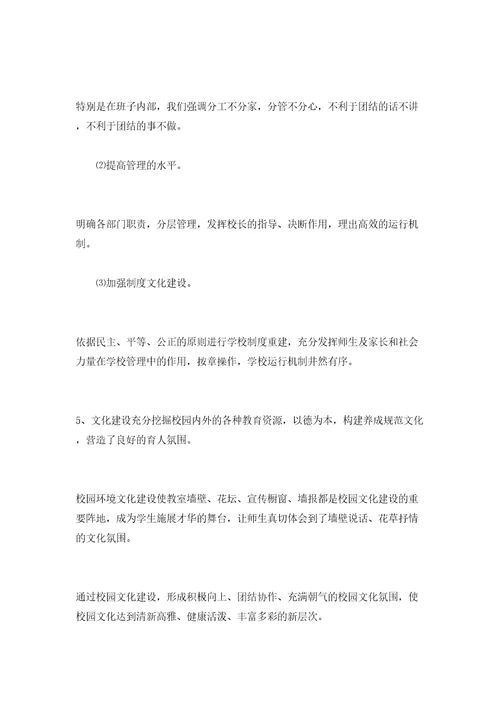 特别是在班子内部，我们强调分工不分家，分管不分心，不利于团结的话不讲，不利于团结的事不做。

⑵提高管理的水平。

明确各部门职责，分层管理，发挥校长的指导、决断作用，理出高效的运行机制。

⑶加强制度文化建设。

依据民主、平等、公正的原则进行学校制度重建，充分发挥师生及家长和社会力量在学校管理中的作用，按章操作，学校运行机制井然有序。

5、文化建设充分挖掘校园内外的各种教育资源，以德为本，构建养成规范文化，营造了良好的育人氛围。

校园环境文化建设使教室墙壁、花坛、宣传橱窗、墙报都是校园文化建设的重要阵地，成为学生施展才华的舞台，让师生真切体会到了墙壁说话、花草抒情的文化氛围。

通过校园文化建设，形成积极向上、团结协作、充满朝气的校园文化氛围，使校园文化达到清新高雅、健康活泼、丰富多彩的新层次。